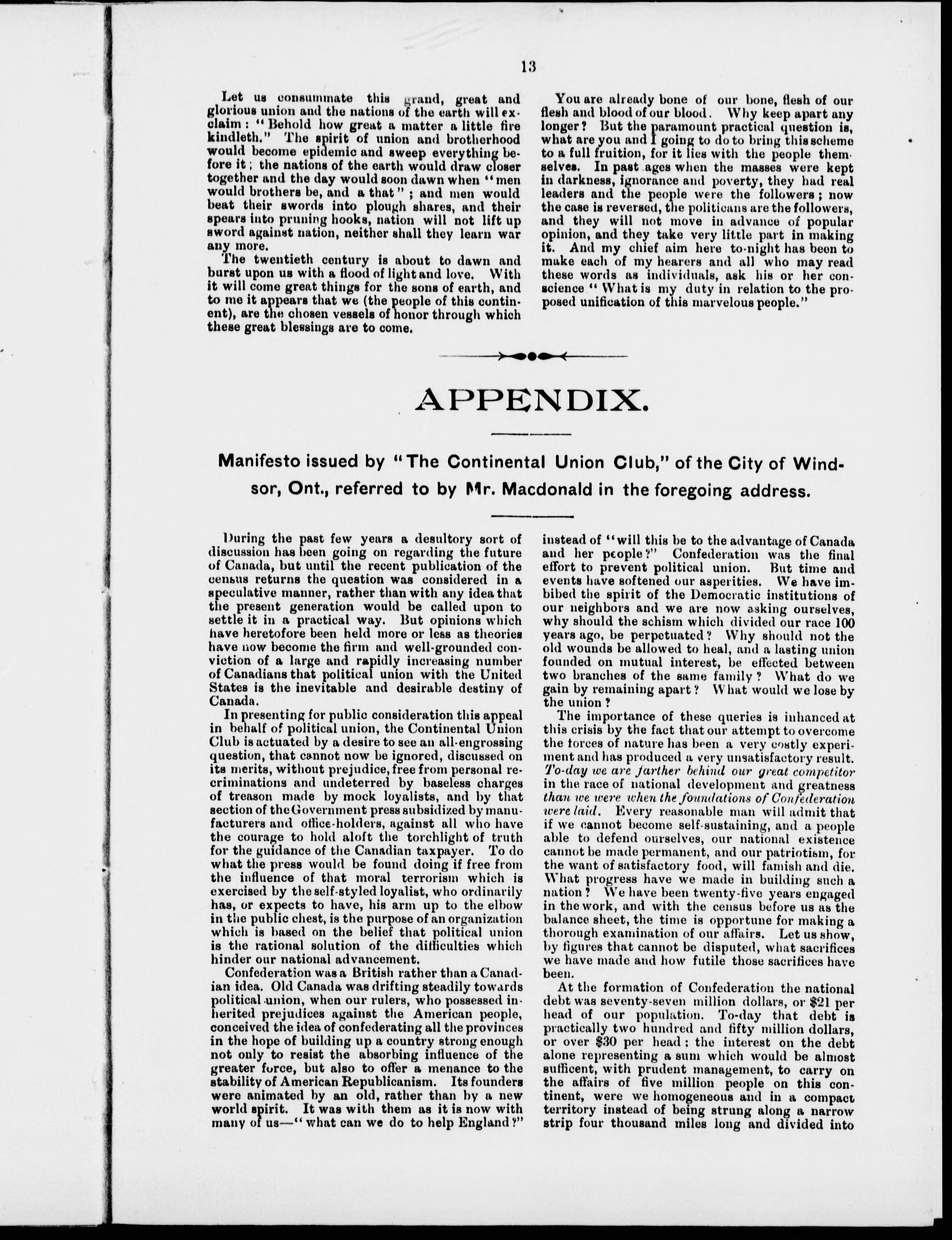 13

Let us consummate this grand, great and glorious union and the nations of the earth will exclaim: "Behold how great a matter a little fire kindleth." The spirit of union and brotherhood would become epidemic and sweep everything before it; the nations of the earth would draw closer together and the day would soon dawn when "men would brothers be, and a that"; and men would beat their swords into plough shares, and their spears into pruning hooks, nation will not lift up sword against nation, neither shall they learn war any more.

The twentieth century is about to dawn and burst upon us with a flood of light and love. With it will come great things for the sons of earth, and to me it appears that we (the people of this continent), are the chosen vessels of honor through which these great blessings are to come.

You are already bone of our bone, flesh of our flesh and blood of our blood. Why keep apart any longer? But the paramount practical question is, what are you and I going to do to bring this scheme to a full fruition, for it lies with the people themselves. In past ages when the masses were kept in darkness, ignorance and poverty, they had real leaders and the people were the followers; now the case is reversed, the politicans are the followers, and they will not move in advance of popular opinion, and they take very little part in making it. And my chief aim here to-night has been to make each of my hearers and all who may read these words as individuals, ask his or her conscience "What is my duty in relation to the proposed unification of this marvelous people."

APPENDIX.

Manifesto issued by "The Continental Union Club," of the City of Windsor, Ont., referred to by Mr. Macdonald in the foregoing address.

During the past few years a desultory sort of discussion has been going on regarding the future of Canada, but until the recent publication of the census returns the question was considered in a speculative manner, rather than with any idea that the present generation would be called upon to settle it in a practical way. But opinions which have heretofore been held more or less as theories have now become the firm and well-grounded conviction of a large and rapidly increasing number of Canadians that political union with the United States is the inevitable and desirable destiny of Canada.

In presenting for public consideration this appeal in behalf of political union, the Continental Union Club is actuated by a desire to see an all-engrossing question, that cannot now be ignored, discussed on its merits, without prejudice, free from personal recriminations and undeterred by baseless charges of treason made by mock loyalists, and by that section of the Government press subsidized by manufacturers and office-holders, against all who have the courage to hold aloft the torchlight of truth for the guidance of the Canadian taxpayer. To do what the press would be found doing if free from the influence of that moral terrorism which is exercised by the self-styled loyalist, who ordinarily has, or expects to have, his arm up to the elbow in the public chest, is the purpose of an organization which is based on the belief that political union is the rational solution of the difficulties which hinder our national advancement.

Confederation was a British rather than a Canadian idea. Old Canada was drifting steadily towards political union, when our rulers, who possessed inherited prejudices against the American people, conceived the idea of confederating all the provinces in the hope of building up a country strong enough not only to resist the absorbing influence of the greater force, but also to offer a menance to the stability of American Republicanism. Its founders were animated by an old, rather than by a new world spirit. It was with them as it is now with many of us—"what can we do to help England?" instead of "will this be to the advantage of Canada and her people?" Confederation was the final effort to prevent political union. But time and events have softened our asperities. We have imbibed the spirit of the Democratic institutions of our neighbors and we are now asking ourselves, why should the schism which divided our race 100 years ago, be perpetuated? Why should not the old wounds be allowed to heal, and a lasting union founded on mutual interest, be effected between two branches of the same family? What do we gain by remaining apart? What would we lose by the union?

The importance of these queries is inhanced at this crisis by the fact that our attempt to overcome the forces of nature has been a very costly experiment and has produced a very unsatisfactory result. To-day we are farther behind our great competitor in the race of national development and greatness than we were when the foundations of Confederation were laid. Every reasonable man will admit that if we cannot become self-sustaining, and a people able to defend ourselves, our national existence cannot be made permanent, and our patriotism, for the want of satisfactory food, will famish and die. What progress have we made in building such a nation? We have been twenty-five years engaged in the work, and with the census before us as the balance sheet, the time is opportune for making a thorough examination of our affairs. Let us show, by figures that cannot be disputed, what sacrifices we have made and how futile those sacrifices have been.

At the formation of Confederation the national debt was seventy-seven million dollars, or $21 per head of our population. To-day that debt is practically two hundred and fifty million dollars, or over $30 per head; the interest on the debt alone representing a sum which would be almost sufficent, with prudent management, to carry on the affairs of five million people on this continent, were we homogeneous and in a compact territory instead of being strung along a narrow strip four thousand miles long and divided into